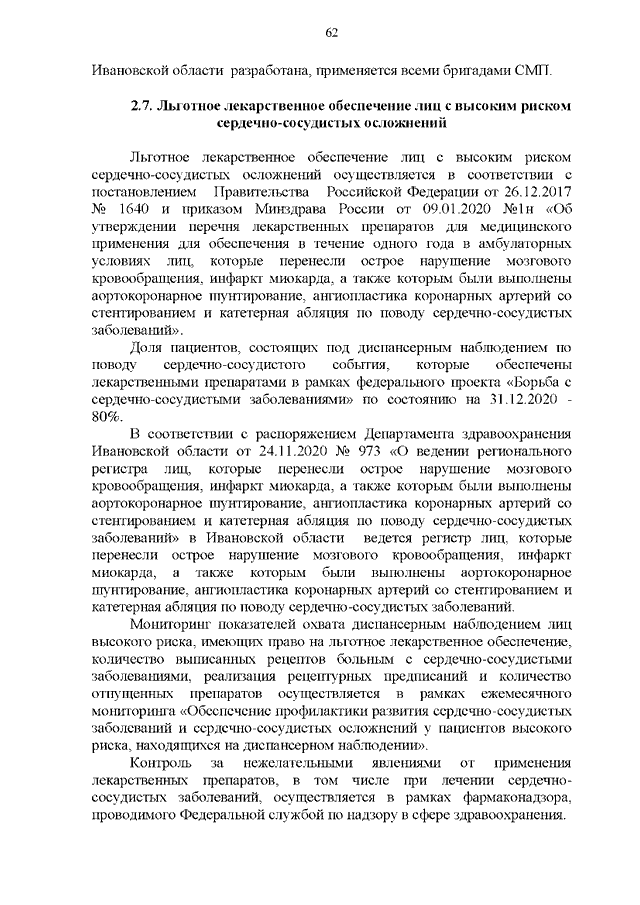 62

Ивановской области разработана, применяется всеми бригадами СМП.

2.7. Льготное лекарственное обеспечение лиц с высоким риском сердечно-сосудистых осложнений

Льготное лекарственное обеспечение лиц с высоким риском сердечно-сосудистых осложнений осуществляется в соответствии с постановлением Правительства Российской Федерации от 26.12.2017 № 1640 и приказом Минздрава России от 09.01.2020 №1н «Об утверждении перечня лекарственных препаратов для медицинского применения для обеспечения в течение одного года в амбулаторных условиях лиц, которые перенесли острое нарушение мозгового кровообращения, инфаркт миокарда, а также которым были выполнены аортокоронарное шунтирование, ангиопластика коронарных артерий со стентированием и катетерная абляция по поводу сердечно-сосудистых заболеваний».

Доля пациентов, состоящих под диспансерным наблюдением по поводу сердечно-сосудистого события, которые обеспечены лекарственными препаратами в рамках федерального проекта «Борьба с сердечно-сосудистыми заболеваниями» по состоянию на 31.12.2020 - 80%.

В соответствии с распоряжением Департамента здравоохранения Ивановской области от 24.11.2020 № 973 «О ведении регионального регистра лиц, которые перенесли острое нарушение мозгового кровообращения, инфаркт миокарда, а также которым были выполнены аортокоронарное шунтирование, ангиопластика коронарных артерий со стентированием и катетерная абляция по поводу сердечно-сосудистых заболеваний» в Ивановской области ведется регистр лиц, которые перенесли острое нарушение мозгового кровообращения, инфаркт миокарда, а также которым были выполнены аортокоронарное шунтирование, ангиопластика коронарных артерий со стентированием и катетерная абляция по поводу сердечно-сосудистых заболеваний.

Мониторинг показателей охвата диспансерным наблюдением лиц высокого риска, имеющих право на льготное лекарственное обеспечение, количество выписанных рецептов больным с сердечно-сосудистыми заболеваниями, реализация рецептурных предписаний и количество отпущенных препаратов осуществляется в рамках ежемесячного мониторинга «Обеспечение профилактики развития сердечно-сосудистых заболеваний и сердечно-сосудистых осложнений у пациентов высокого риска, находящихся на диспансерном наблюдении».

Контроль за нежелательными явлениями от применения лекарственных препаратов, в том числе при лечении сердечно-сосудистых заболеваний, осуществляется в рамках фармаконадзора, проводимого Федеральной службой по надзору в сфере здравоохранения.